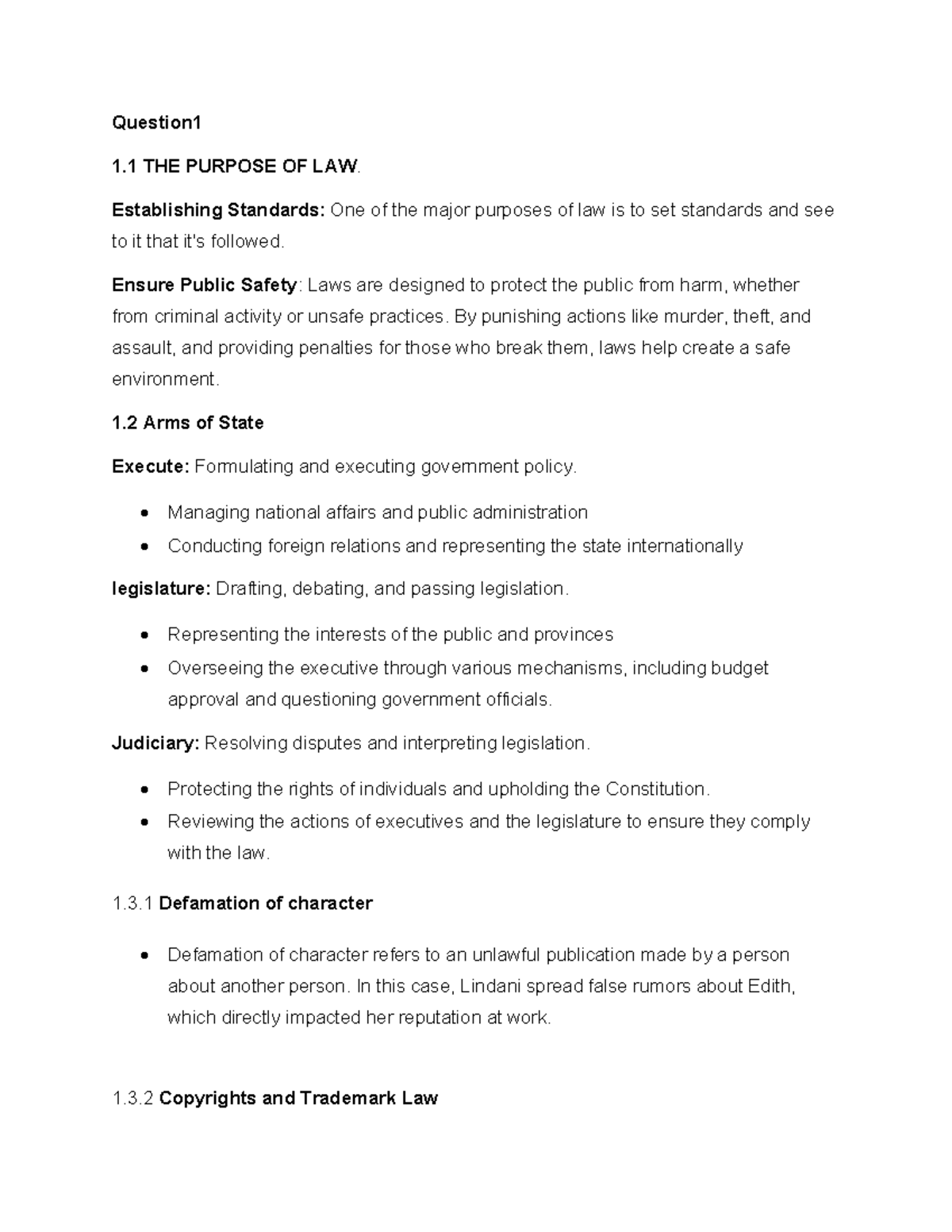 Question1

1.1 THE PURPOSE OF LAW.

Establishing Standards: One of the major purposes of law is to set standards and see to it that it's followed.

Ensure Public Safety: Laws are designed to protect the public from harm, whether from criminal activity or unsafe practices. By punishing actions like murder, theft, and assault, and providing penalties for those who break them, laws help create a safe environment.

1.2 Arms of State

Execute: Formulating and executing government policy.

• Managing national affairs and public administration
• Conducting foreign relations and representing the state internationally

legislature: Drafting, debating, and passing legislation.

• Representing the interests of the public and provinces
• Overseeing the executive through various mechanisms, including budget approval and questioning government officials.

Judiciary: Resolving disputes and interpreting legislation.

• Protecting the rights of individuals and upholding the Constitution.
• Reviewing the actions of executives and the legislature to ensure they comply with the law.

1.3.1 Defamation of character

• Defamation of character refers to an unlawful publication made by a person about another person. In this case, Lindani spread false rumors about Edith, which directly impacted her reputation at work.

1.3.2 Copyrights and Trademark Law